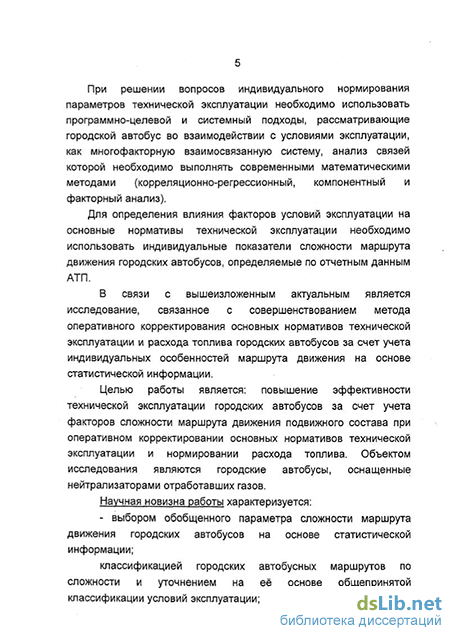 5

При решении вопросов индивидуального нормирования параметров технической эксплуатации необходимо использовать программно-целевой и системный подходы, рассматривающие городской автобус во взаимодействии с условиями эксплуатации, как многофакторную взаимосвязанную систему, анализ связей которой необходимо выполнять современными математическими методами (корреляционно-регрессионный, компонентный и факторный анализ).

Для определения влияния факторов условий эксплуатации на основные нормативы технической эксплуатации необходимо использовать индивидуальные показатели сложности маршрута движения городских автобусов, определяемые по отчетным данным АТП.

В связи с вышеизложенным актуальным является исследование, связанное с совершенствованием метода оперативного корректирования основных нормативов технической эксплуатации и расхода топлива городских автобусов за счет учета индивидуальных особенностей маршрута движения на основе статистической информации.

Целью работы является: повышение эффективности технической эксплуатации городских автобусов за счет учета факторов сложности маршрута движения подвижного состава при оперативном корректировании основных нормативов технической эксплуатации и нормировании расхода топлива. Объектом исследования являются городские автобусы, оснащенные нейтрализаторами отработавших газов.

Научная новизна работы характеризуется:

- выбором обобщенного параметра сложности маршрута движения городских автобусов на основе статистической информации;

классификацией городских автобусных маршрутов по сложности и уточнением на её основе общепринятой классификации условий эксплуатации;

dsLib.net
библиотека диссертаций